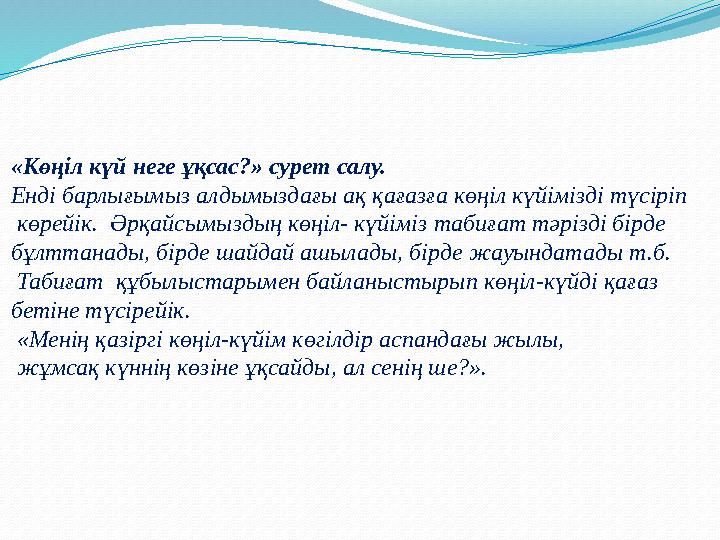 «Көңіл күй неге ұқсас?» сурет салу.

Енді барлығымыз алдымыздағы ақ қағазға көңіл күйімізді түсіріп көрейік. Әрқайсымыздың көңіл- күйіміз табиғат тәрізді бірде бұлттанады, бірде шайдай ашылады, бірде жауындатады т.б. Табиғат құбылыстарымен байланыстырып көңіл-күйді қағаз бетіне түсірейік.

«Менің қазіргі көңіл-күйім көгілдір аспандағы жылы, жұмсақ күннің көзіне ұқсайды, ал сенің ше?».